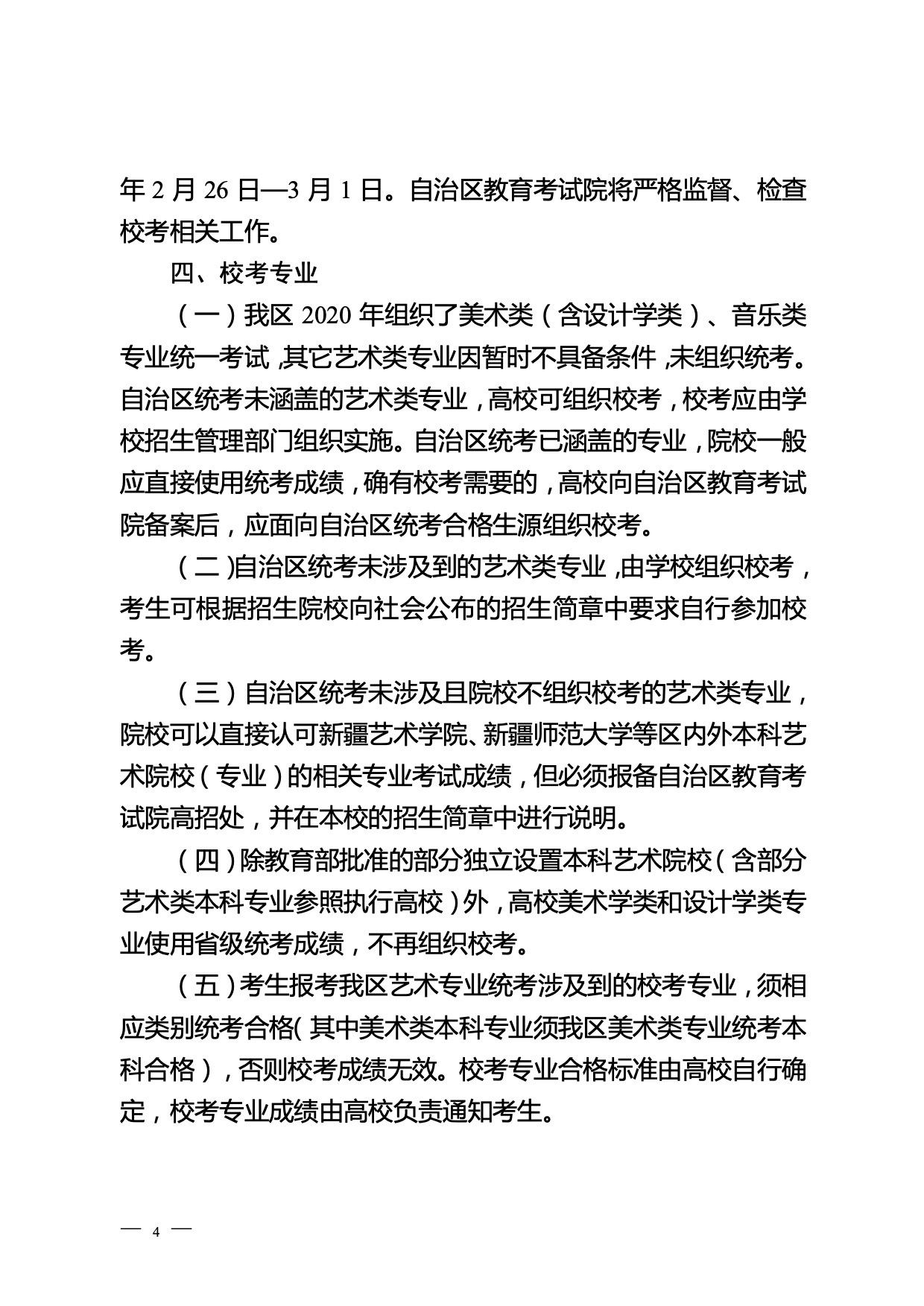 年 2 月 26 日—3 月 1 日。自治区教育考试院将严格监督、检查校考相关工作。

四、校考专业

（一）我区 2020 年组织了美术类（含设计学类）、音乐类专业统一考试，其它艺术类专业因暂时不具备条件，未组织统考。自治区统考未涵盖的艺术类专业，高校可组织校考，校考应由学校招生管理部门组织实施。自治区统考已涵盖的专业，院校一般应直接使用统考成绩，确有校考需要的，高校向自治区教育考试院备案后，应面向自治区统考合格生源组织校考。

（二）自治区统考未涉及到的艺术类专业，由学校组织校考，考生可根据招生院校向社会公布的招生简章中要求自行参加校考。

（三）自治区统考未涉及且院校不组织校考的艺术类专业，院校可以直接认可新疆艺术学院、新疆师范大学等区内外本科艺术院校（专业）的相关专业考试成绩，但必须报备自治区教育考试院高招处，并在本校的招生简章中进行说明。

（四）除教育部批准的部分独立设置本科艺术院校（含部分艺术类本科专业参照执行高校）外，高校美术学类和设计学类专业使用省级统考成绩，不再组织校考。

（五）考生报考我区艺术专业统考涉及到的校考专业，须相应类别统考合格（其中美术类本科专业须我区美术类专业统考本科合格），否则校考成绩无效。校考专业合格标准由高校自行确定，校考专业成绩由高校负责通知考生。

— 4 —